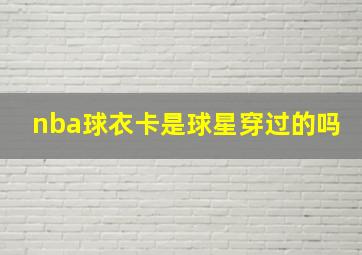 nba球衣卡是球星穿过的吗